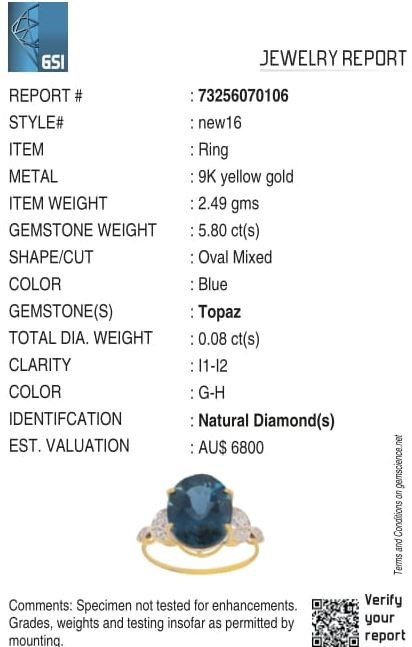 GSI

JEWELRY REPORT

REPORT # : 73256070106
STYLE# : new16
ITEM : Ring
METAL : 9K yellow gold
ITEM WEIGHT : 2.49 gms
GEMSTONE WEIGHT : 5.80 ct(s)
SHAPE/CUT : Oval Mixed
COLOR : Blue
GEMSTONE(S) : Topaz
TOTAL DIA. WEIGHT : 0.08 ct(s)
CLARITY : I1-I2
COLOR : G-H
IDENTIFCATION : Natural Diamond(s)
EST. VALUATION : AU$ 6800

Terms and Conditions on gemscience.net

Comments: Specimen not tested for enhancements. Grades, weights and testing insofar as permitted by mounting.

Verify your report